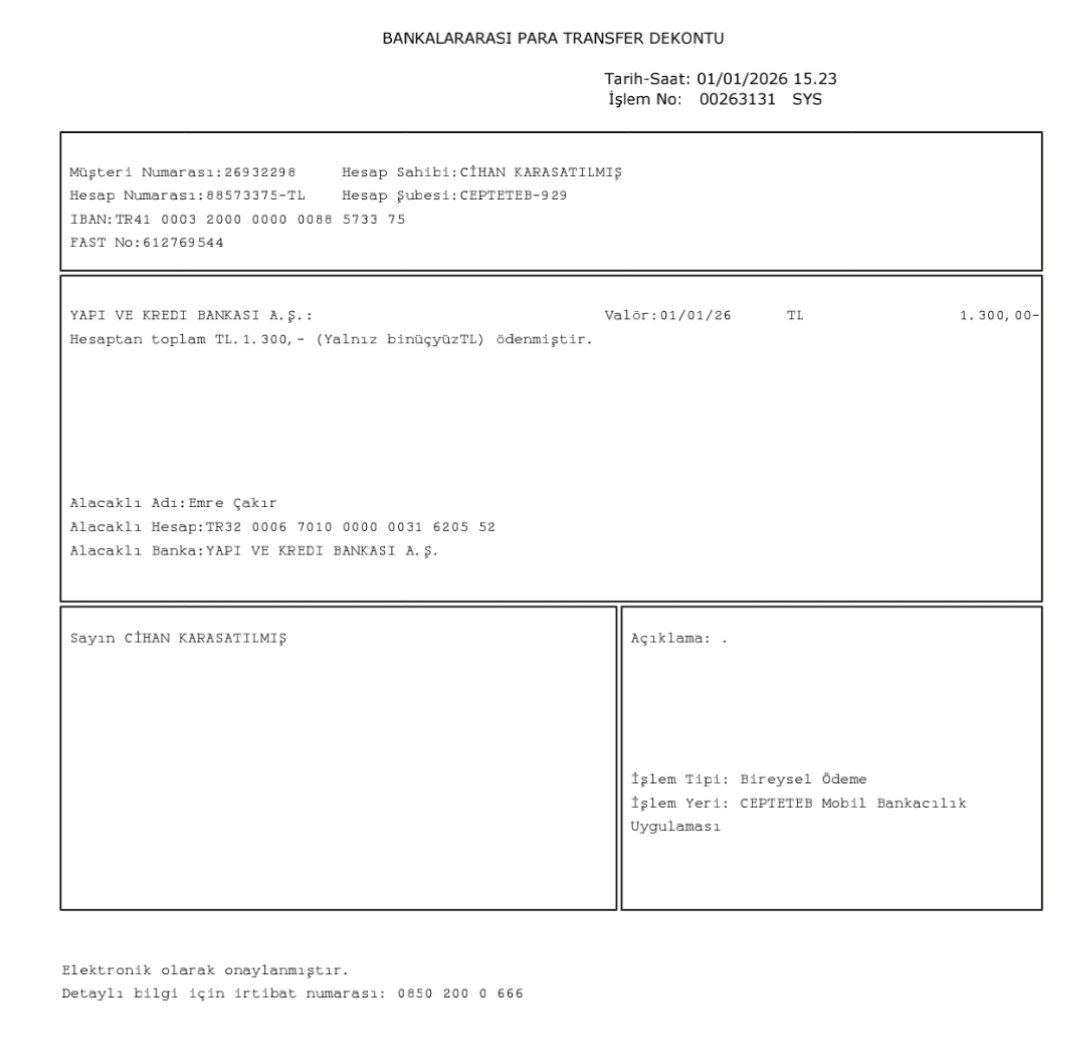 BANKALARARASI PARA TRANSFER DEKONTU

Tarih-Saat: 01/01/2026 15.23
İşlem No: 00263131 SYS

Müşteri Numarası:26932298 Hesap Sahibi:CİHAN KARASATILMIŞ
Hesap Numarası:88573375-TL Hesap Şubesi:CEPTETEB-929
IBAN:TR41 0003 2000 0000 0088 5733 75
FAST No:612769544

YAPI VE KREDI BANKASI A.Ş.: Valör:01/01/26 TL 1.300,00-
Hesaptan toplam TL.1.300,- (Yalnız binüçyüzTL) ödenmiştir.

Alacaklı Adı:Emre Çakır
Alacaklı Hesap:TR32 0006 7010 0000 0031 6205 52
Alacaklı Banka:YAPI VE KREDI BANKASI A.Ş.

Sayın CİHAN KARASATILMIŞ

Açıklama: .

İşlem Tipi: Bireysel Ödeme
İşlem Yeri: CEPTETEB Mobil Bankacılık Uygulaması

Elektronik olarak onaylanmıştır.
Detaylı bilgi için irtibat numarası: 0850 200 0 666